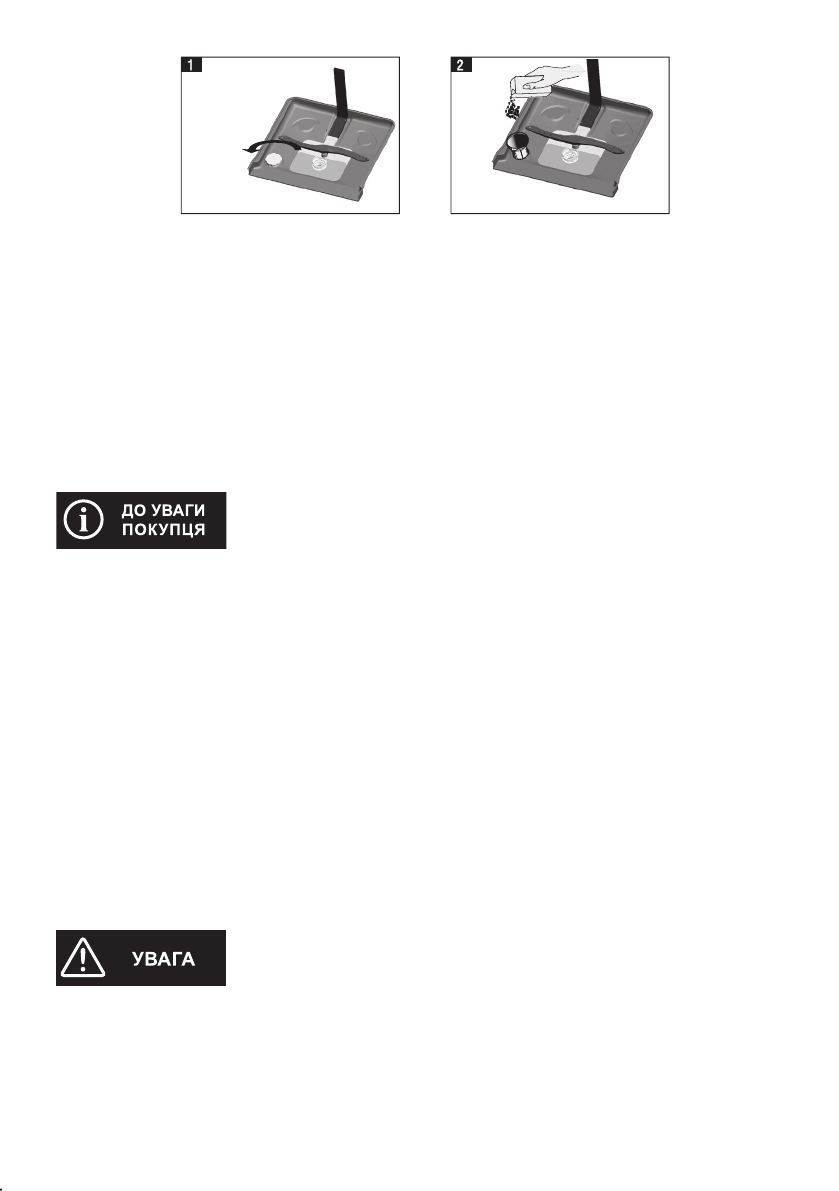 1

2

ДО УВАГИ ПОКУПЦЯ

УВАГА